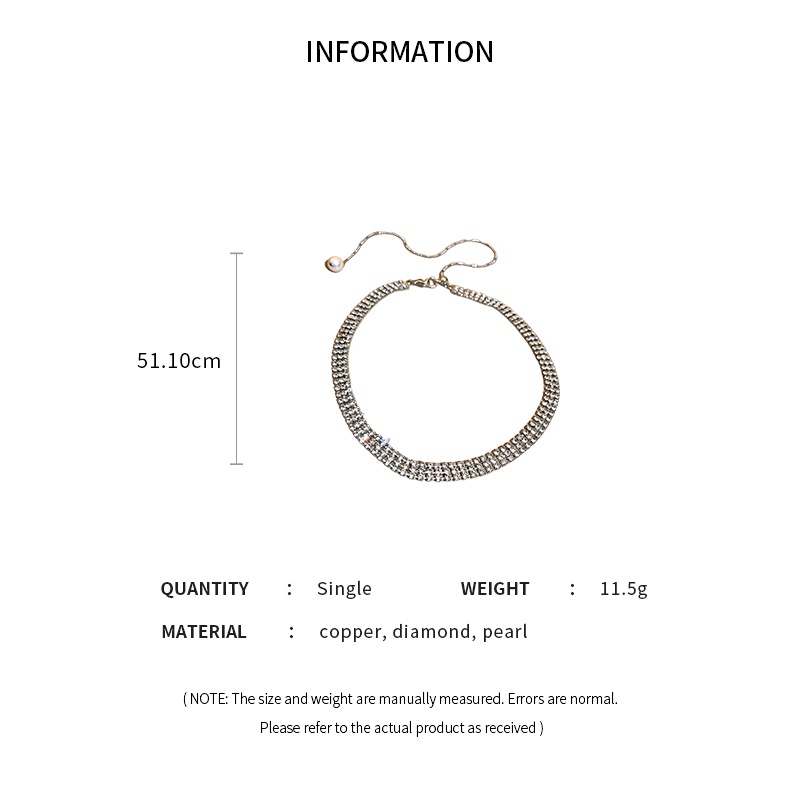 INFORMATION

51.10cm

QUANTITY : Single WEIGHT : 11.5g

MATERIAL : copper, diamond, pearl

( NOTE: The size and weight are manually measured. Errors are normal.

Please refer to the actual product as received )